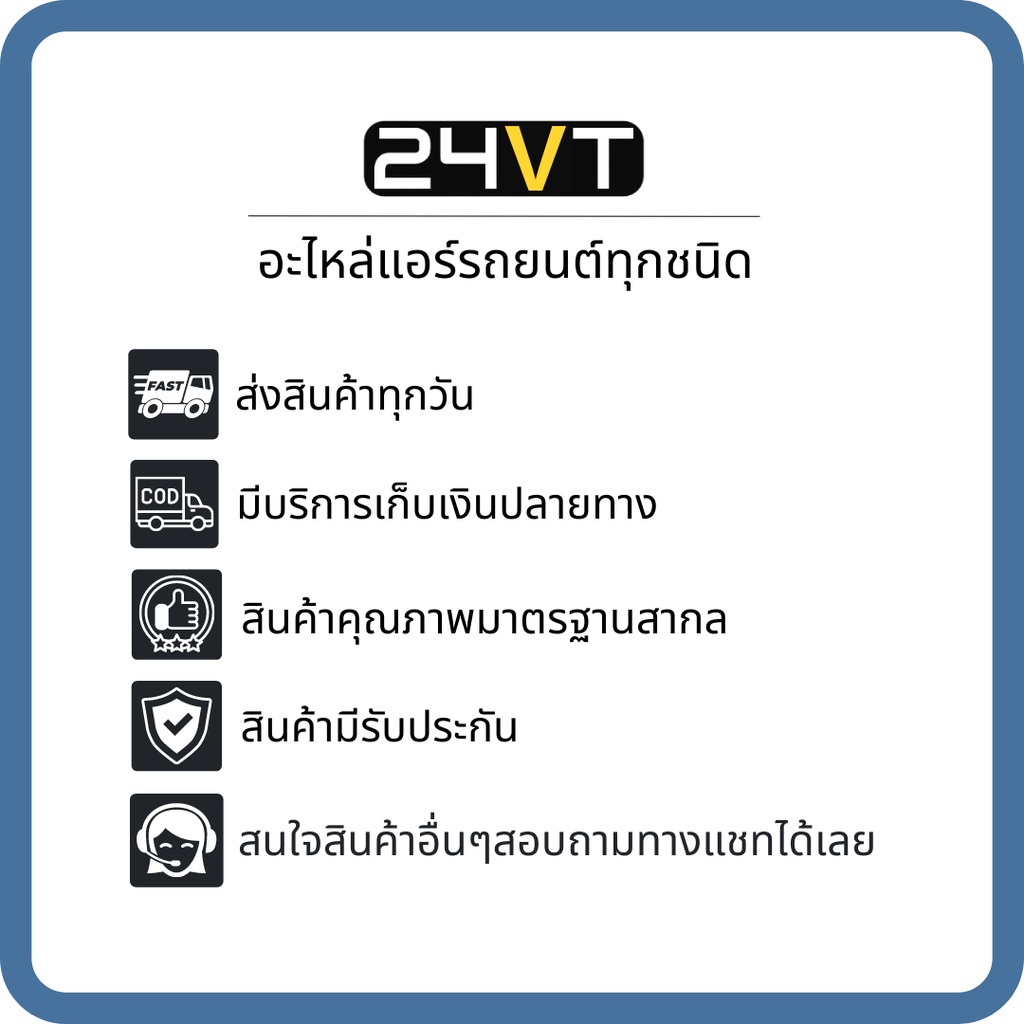 24VT

อะไหล่แอร์รถยนต์ทุกชนิด

FAST

ส่งสินค้าทุกวัน

COD

มีบริการเก็บเงินปลายทาง

สินค้าคุณภาพมาตรฐานสากล

สินค้ามีรับประกัน

สนใจสินค้าอื่นๆสอบถามทางแชทได้เลย